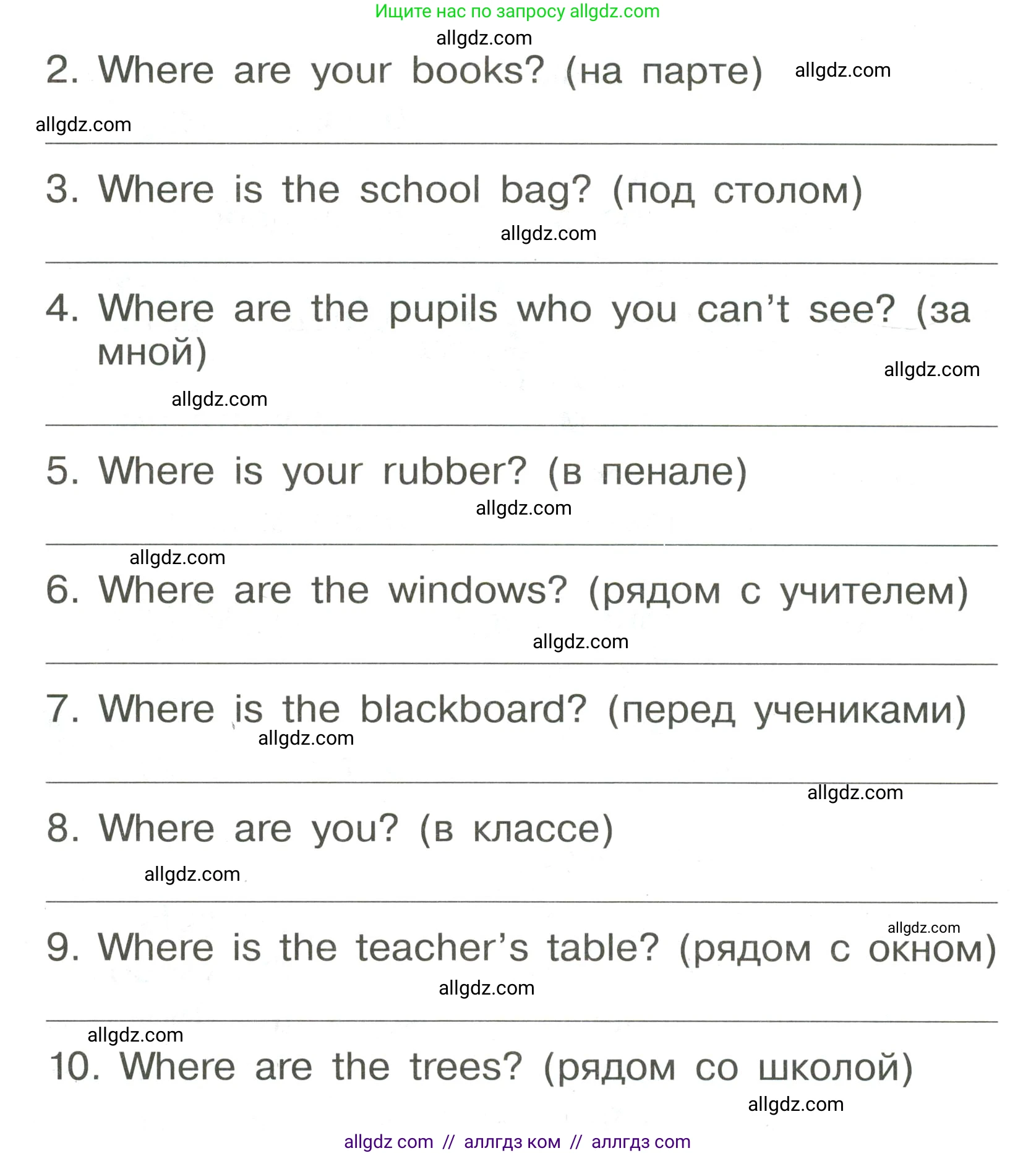 Ищите нас по запросу allgdz.com

allgdz.com

2. Where are your books? (на парте) allgdz.com

allgdz.com

3. Where is the school bag? (под столом)

allgdz.com

4. Where are the pupils who you can't see? (за мной)

allgdz.com

allgdz.com

5. Where is your rubber? (в пенале)

allgdz.com

allgdz.com

6. Where are the windows? (рядом с учителем)

allgdz.com

7. Where is the blackboard? (перед учениками)

allgdz.com

allgdz.com

8. Where are you? (в классе)

allgdz.com

allgdz.com

9. Where is the teacher's table? (рядом с окном)

allgdz.com

allgdz.com

10. Where are the trees? (рядом со школой)

allgdz.com

allgdz com // аллгдз ком // аллгдз com